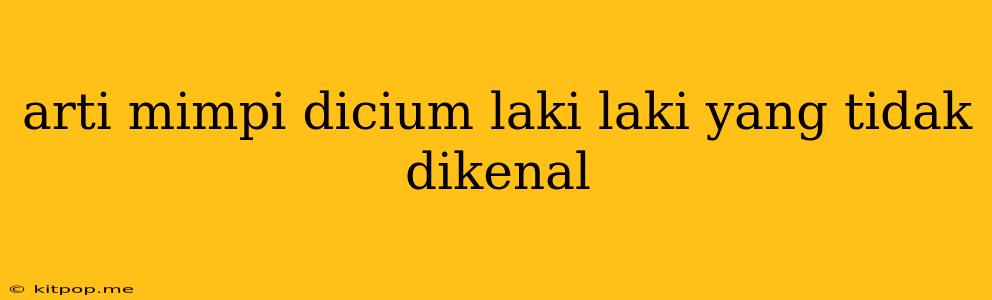 arti mimpi dicium laki laki yang tidak dikenal

© kitpop.me